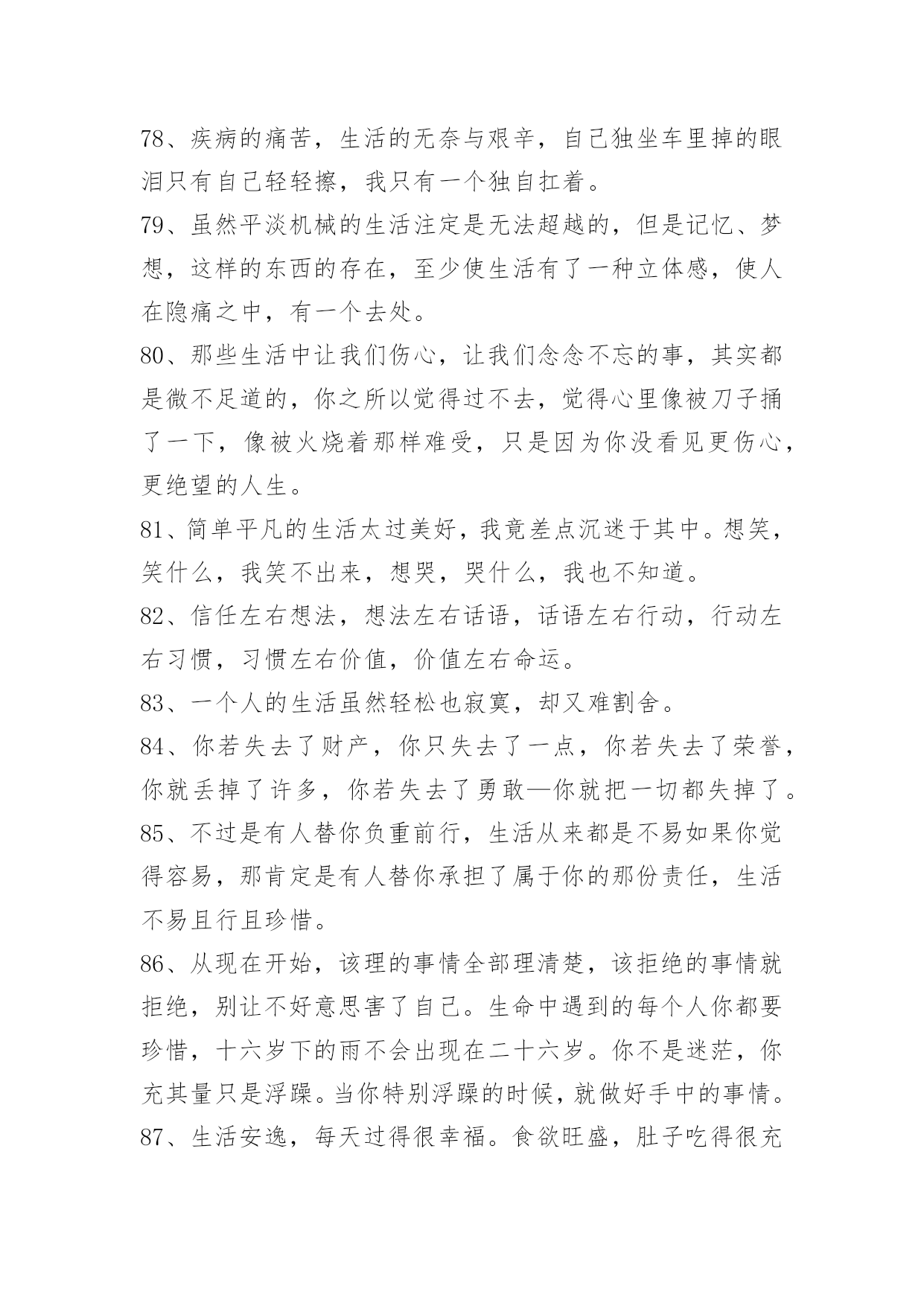 78、疾病的痛苦，生活的无奈与艰辛，自己独坐车里掉的眼泪只有自己轻轻擦，我只有一个独自扛着。

79、虽然平淡机械的生活注定是无法超越的，但是记忆、梦想，这样的东西的存在，至少使生活有了一种立体感，使人在隐痛之中，有一个去处。

80、那些生活中让我们伤心，让我们念念不忘的事，其实都是微不足道的，你之所以觉得过不去，觉得心里像被刀子捅了一下，像被火烧着那样难受，只是因为你没看见更伤心，更绝望的人生。

81、简单平凡的生活太过美好，我竟差点沉迷于其中。想笑，笑什么，我笑不出来，想哭，哭什么，我也不知道。

82、信任左右想法，想法左右话语，话语左右行动，行动左右习惯，习惯左右价值，价值左右命运。

83、一个人的生活虽然轻松也寂寞，却又难割舍。

84、你若失去了财产，你只失去了一点，你若失去了荣誉，你就丢掉了许多，你若失去了勇敢—你就把一切都失掉了。

85、不过是有人替你负重前行，生活从来都是不易如果你觉得容易，那肯定是有人替你承担了属于你的那份责任，生活不易且行且珍惜。

86、从现在开始，该理的事情全部理清楚，该拒绝的事情就拒绝，别让不好意思害了自己。生命中遇到的每个人你都要珍惜，十六岁下的雨不会出现在二十六岁。你不是迷茫，你充其量只是浮躁。当你特别浮躁的时候，就做好手中的事情。

87、生活安逸，每天过得很幸福。食欲旺盛，肚子吃得很充